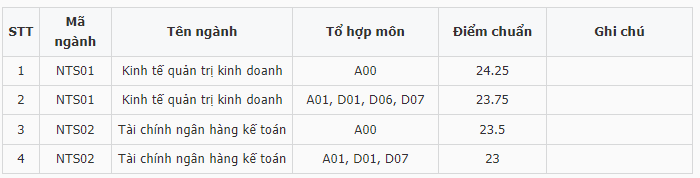 | STT | Mã ngành | Tên ngành | Tổ hợp môn | Điểm chuẩn | Ghi chú |
|---|---|---|---|---|---|
| 1 | NTS01 | Kinh tế quản trị kinh doanh | A00 | 24.25 | |
| 2 | NTS01 | Kinh tế quản trị kinh doanh | A01, D01, D06, D07 | 23.75 | |
| 3 | NTS02 | Tài chính ngân hàng kế toán | A00 | 23.5 | |
| 4 | NTS02 | Tài chính ngân hàng kế toán | A01, D01, D07 | 23 | |